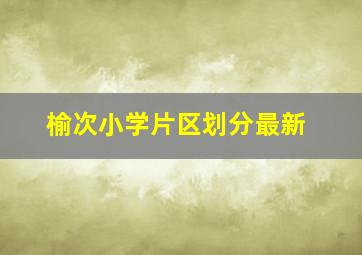 榆次小学片区划分最新